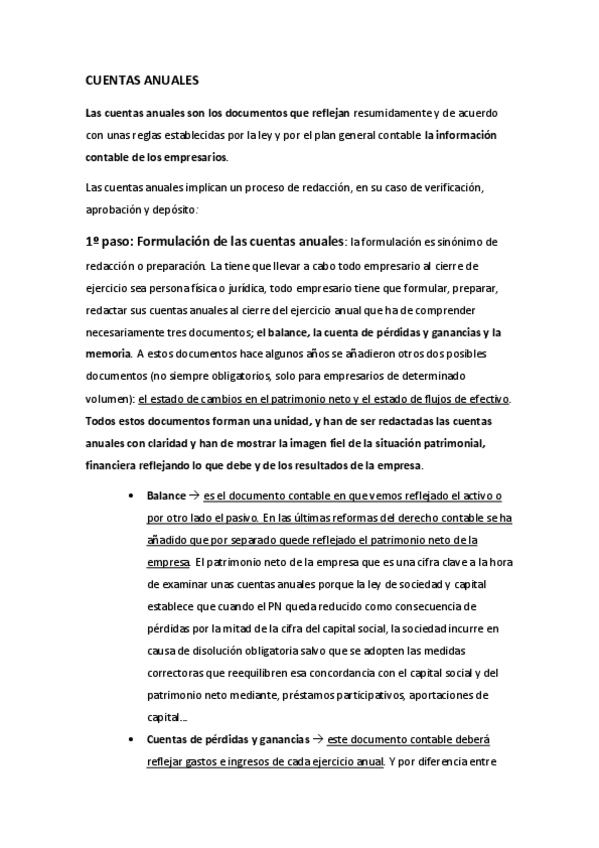 CUENTAS ANUALES

Las cuentas anuales son los documentos que reflejan resumidamente y de acuerdo con unas reglas establecidas por la ley y por el plan general contable la información contable de los empresarios.

Las cuentas anuales implican un proceso de redacción, en su caso de verificación, aprobación y depósito:

1º paso: Formulación de las cuentas anuales: la formulación es sinónimo de redacción o preparación. La tiene que llevar a cabo todo empresario al cierre de ejercicio sea persona física o jurídica, todo empresario tiene que formular, preparar, redactar sus cuentas anuales al cierre del ejercicio anual que ha de comprender necesariamente tres documentos; el balance, la cuenta de pérdidas y ganancias y la memoria. A estos documentos hace algunos años se añadieron otros dos posibles documentos (no siempre obligatorios, solo para empresarios de determinado volumen): el estado de cambios en el patrimonio neto y el estado de flujos de efectivo. Todos estos documentos forman una unidad, y han de ser redactadas las cuentas anuales con claridad y han de mostrar la imagen fiel de la situación patrimonial, financiera reflejando lo que debe y de los resultados de la empresa.

• Balance → es el documento contable en que vemos reflejado el activo o por otro lado el pasivo. En las últimas reformas del derecho contable se ha añadido que por separado quede reflejado el patrimonio neto de la empresa. El patrimonio neto de la empresa que es una cifra clave a la hora de examinar unas cuentas anuales porque la ley de sociedad y capital establece que cuando el PN queda reducido como consecuencia de pérdidas por la mitad de la cifra del capital social, la sociedad incurre en causa de disolución obligatoria salvo que se adopten las medidas correctoras que reequilibren esa concordancia con el capital social y del patrimonio neto mediante, préstamos participativos, aportaciones de capital...

• Cuentas de pérdidas y ganancias → este documento contable deberá reflejar gastos e ingresos de cada ejercicio anual. Y por diferencia entre